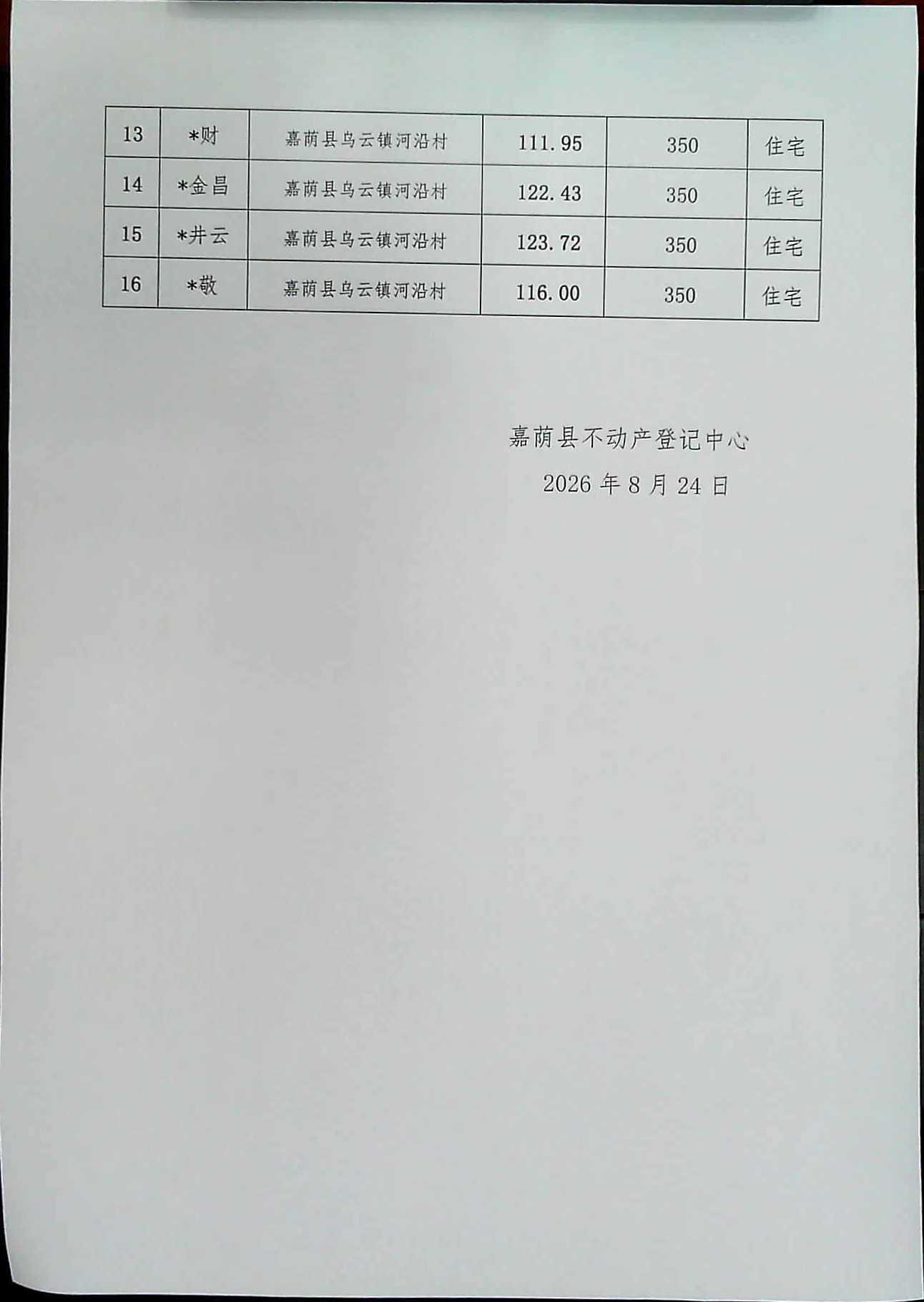 | 13 | *财 | 嘉荫县乌云镇河沿村 | 111.95 | 350 | 住宅 |
|---|---|---|---|---|---|
| 14 | *金昌 | 嘉荫县乌云镇河沿村 | 122.43 | 350 | 住宅 |
| 15 | *井云 | 嘉荫县乌云镇河沿村 | 123.72 | 350 | 住宅 |
| 16 | *敬 | 嘉荫县乌云镇河沿村 | 116.00 | 350 | 住宅 |

嘉荫县不动产登记中心

2026年8月24日